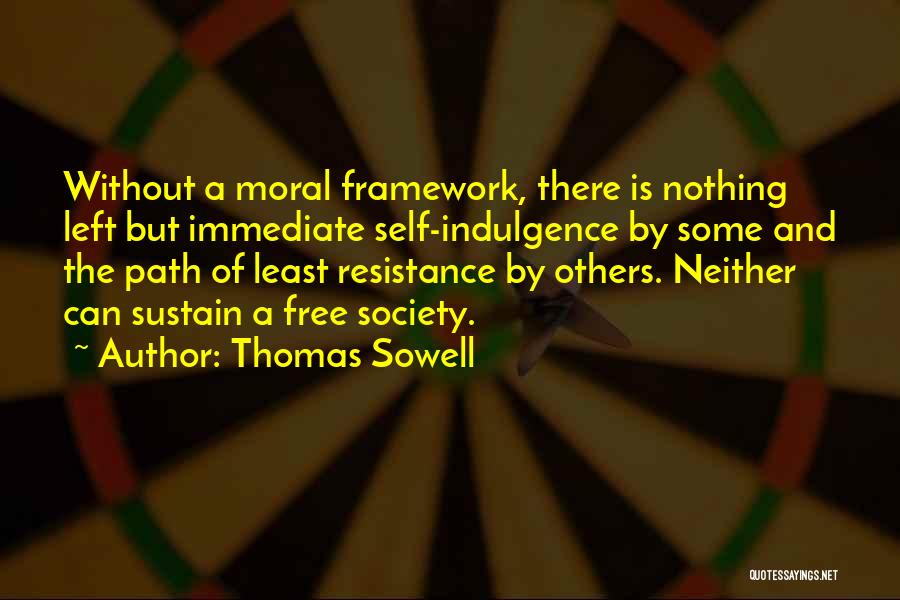 Without a moral framework, there is nothing left but immediate self-indulgence by some and the path of least resistance by others. Neither can sustain a free society.

~ Author: Thomas Sowell

QUOTESSAYINGS.NET